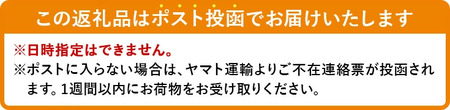 この返礼品はポスト投函でお届けいたします

※日時指定はできません。

※ポストに入らない場合は、ヤマト運輸よりご不在連絡票が投函されます。1週間以内にお荷物をお受け取りください。